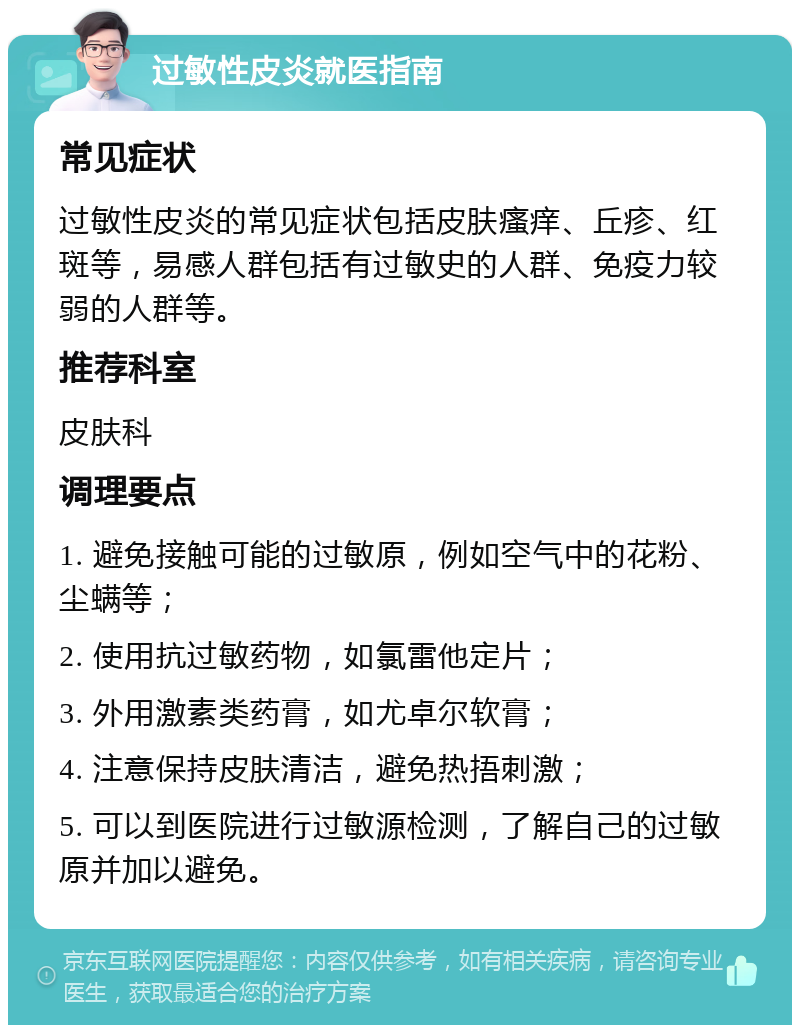 过敏性皮炎就医指南

常见症状

过敏性皮炎的常见症状包括皮肤瘙痒、丘疹、红斑等，易感人群包括有过敏史的人群、免疫力较弱的人群等。

推荐科室

皮肤科

调理要点

1. 避免接触可能的过敏原，例如空气中的花粉、尘螨等；

2. 使用抗过敏药物，如氯雷他定片；

3. 外用激素类药膏，如尤卓尔软膏；

4. 注意保持皮肤清洁，避免热捂刺激；

5. 可以到医院进行过敏源检测，了解自己的过敏原并加以避免。

京东互联网医院提醒您：内容仅供参考，如有相关疾病，请咨询专业医生，获取最适合您的治疗方案